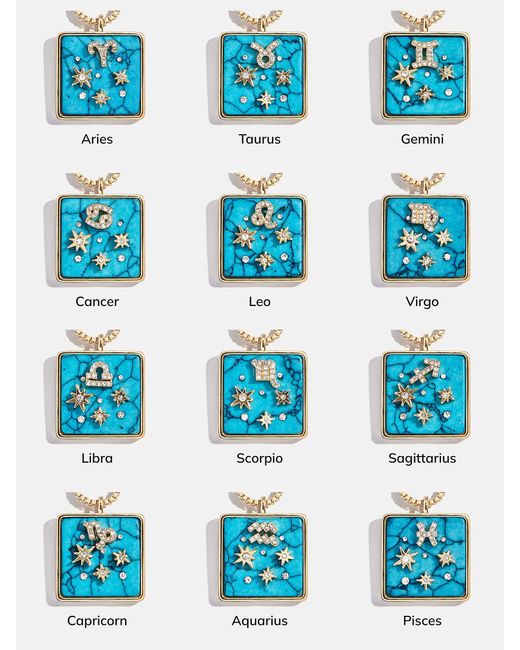 Aries

Taurus

Gemini

Cancer

Leo

Virgo

Libra

Scorpio

Sagittarius

Capricorn

Aquarius

Pisces